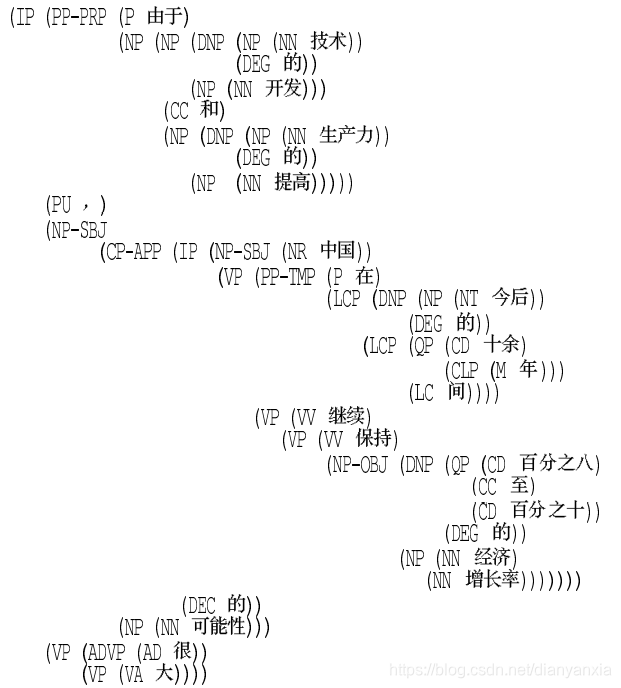 (IP (PP-PRP (P 由于)
(NP (NP (DNP (NP (NN 技术))
(DEG 的))
(NP (NN 开发)))
(CC 和)
(NP (DNP (NP (NN 生产力))
(DEG 的))
(NP (NN 提高)))))
(PU ，)
(NP-SBJ
(CP-APP (IP (NP-SBJ (NR 中国))
(VP (PP-TMP (P 在)
(LCP (DNP (NP (NT 今后))
(DEG 的))
(LCP (QP (CD 十余)
(CLP (M 年)))
(LC 间))))
(VP (VV 继续)
(VP (VV 保持)
(NP-OBJ (DNP (QP (CD 百分之八)
(CC 至)
(CD 百分之十))
(DEG 的))
(NP (NN 经济)
(NN 增长率)))))))
(DEC 的))
(NP (NN 可能性)))
(VP (ADVP (AD 很))
(VP (VA 大))))

https://blog.csdn.net/dianyanxia